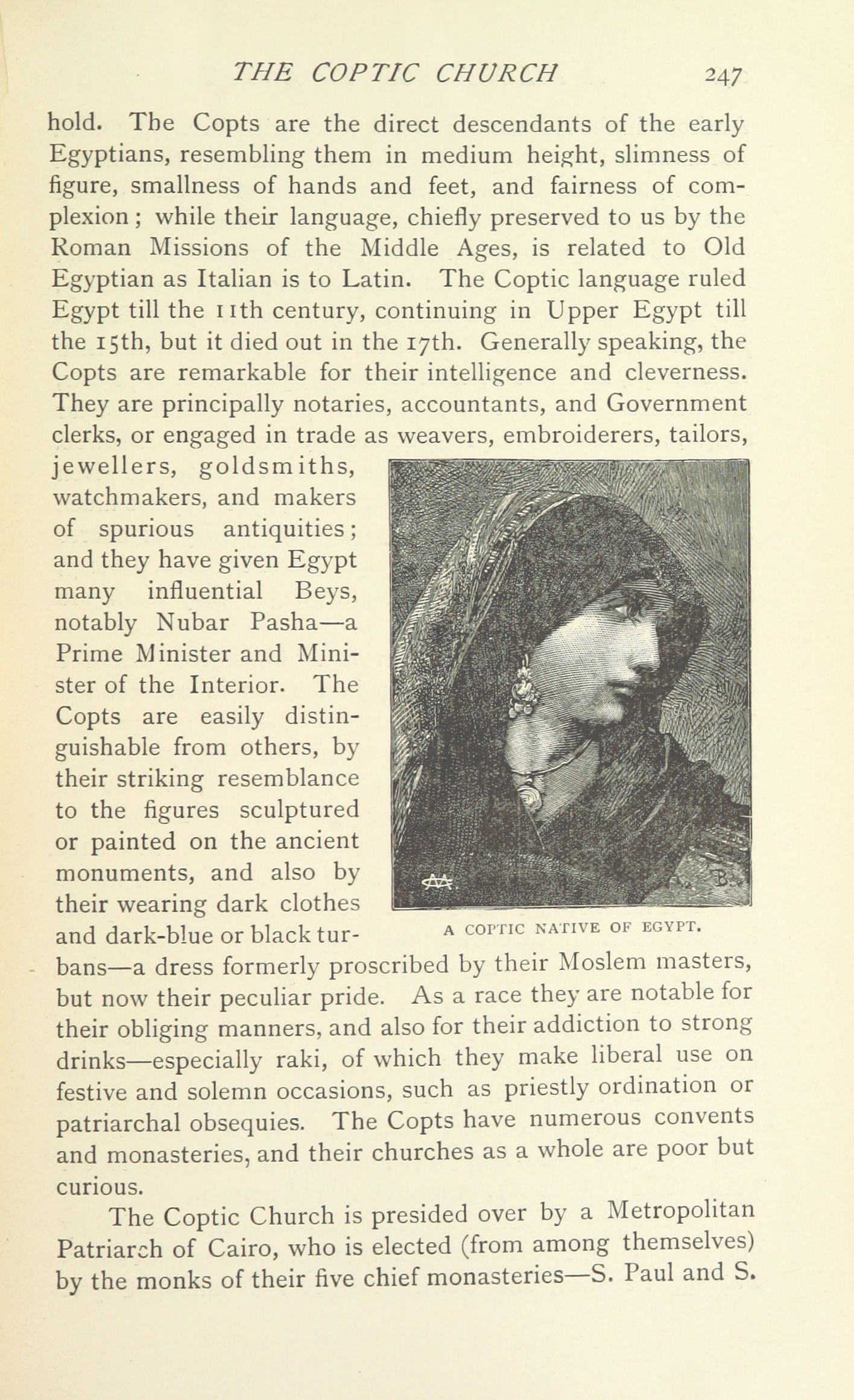 THE COPTIC CHURCH 247

hold. The Copts are the direct descendants of the early Egyptians, resembling them in medium height, slimness of figure, smallness of hands and feet, and fairness of complexion; while their language, chiefly preserved to us by the Roman Missions of the Middle Ages, is related to Old Egyptian as Italian is to Latin. The Coptic language ruled Egypt till the 11th century, continuing in Upper Egypt till the 15th, but it died out in the 17th. Generally speaking, the Copts are remarkable for their intelligence and cleverness. They are principally notaries, accountants, and Government clerks, or engaged in trade as weavers, embroiderers, tailors, jewellers, goldsmiths, watchmakers, and makers of spurious antiquities; and they have given Egypt many influential Beys, notably Nubar Pasha—a Prime Minister and Minister of the Interior. The Copts are easily distinguishable from others, by their striking resemblance to the figures sculptured or painted on the ancient monuments, and also by their wearing dark clothes and dark-blue or black turbans—a dress formerly proscribed by their Moslem masters, but now their peculiar pride. As a race they are notable for their obliging manners, and also for their addiction to strong drinks—especially raki, of which they make liberal use on festive and solemn occasions, such as priestly ordination or patriarchal obsequies. The Copts have numerous convents and monasteries, and their churches as a whole are poor but curious.

A COPTIC NATIVE OF EGYPT.

The Coptic Church is presided over by a Metropolitan Patriarch of Cairo, who is elected (from among themselves) by the monks of their five chief monasteries—S. Paul and S.